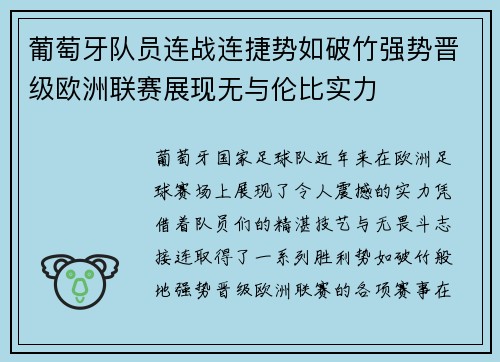 葡萄牙队员连战连捷势如破竹强势晋级欧洲联赛展现无与伦比实力

葡萄牙国家足球队近年来在欧洲足球赛场上展现了令人震撼的实力凭借着队员们的精湛技艺与无畏斗志接连取得了一系列胜利势如破竹般地强势晋级欧洲联赛的各项赛事在